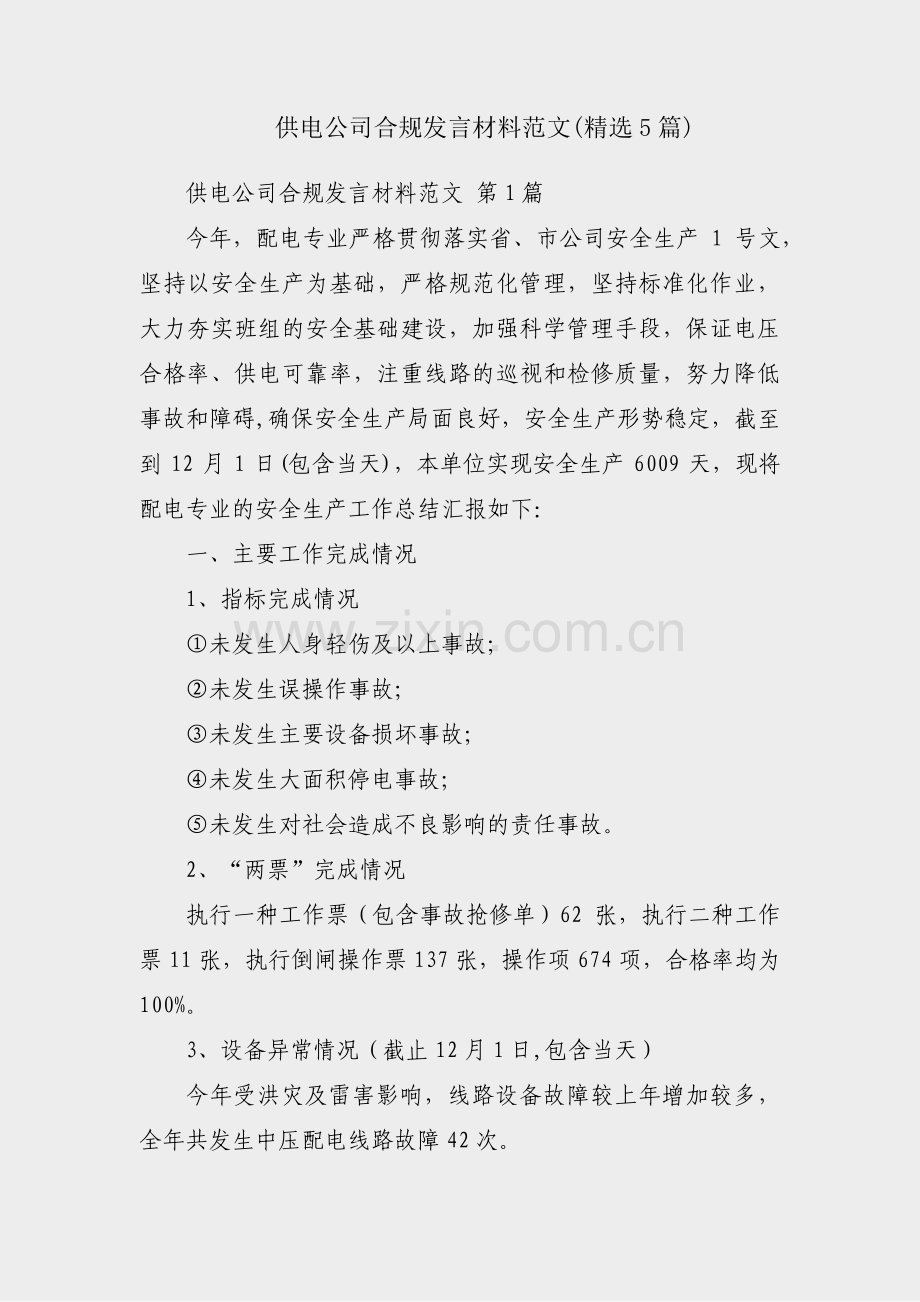 供电公司合规发言材料范文(精选5篇)

供电公司合规发言材料范文 第1篇

今年，配电专业严格贯彻落实省、市公司安全生产 1 号文，坚持以安全生产为基础，严格规范化管理，坚持标准化作业，大力夯实班组的安全基础建设，加强科学管理手段，保证电压合格率、供电可靠率，注重线路的巡视和检修质量，努力降低事故和障碍,确保安全生产局面良好，安全生产形势稳定，截至到 12 月 1 日(包含当天)，本单位实现安全生产 6009 天，现将配电专业的安全生产工作总结汇报如下:

一、主要工作完成情况

1、指标完成情况

①未发生人身轻伤及以上事故;

②未发生误操作事故;

③未发生主要设备损坏事故;

④未发生大面积停电事故;

⑤未发生对社会造成不良影响的责任事故。

2、“两票”完成情况

执行一种工作票（包含事故抢修单）62 张，执行二种工作票 11 张，执行倒闸操作票 137 张，操作项 674 项，合格率均为 100%。

3、设备异常情况（截止 12 月 1 日,包含当天）

今年受洪灾及雷害影响，线路设备故障较上年增加较多，全年共发生中压配电线路故障 42 次。

www.zixin.com.cn